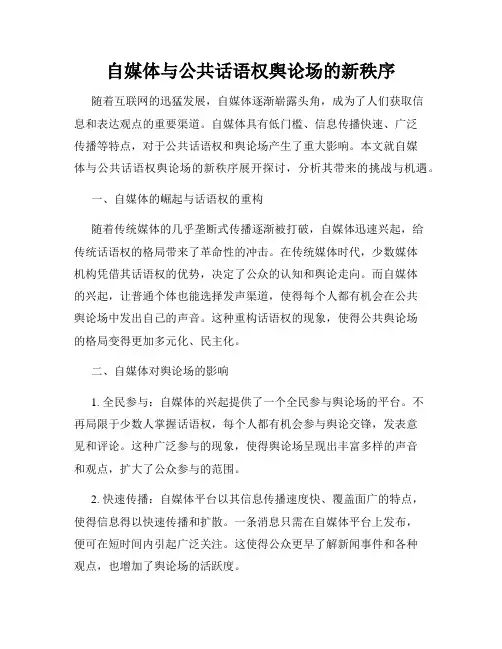 自媒体与公共话语权舆论场的新秩序

随着互联网的迅猛发展，自媒体逐渐崭露头角，成为了人们获取信息和表达观点的重要渠道。自媒体具有低门槛、信息传播快速、广泛传播等特点，对于公共话语权和舆论场产生了重大影响。本文就自媒体与公共话语权舆论场的新秩序展开探讨，分析其带来的挑战与机遇。

一、自媒体的崛起与话语权的重构

随着传统媒体的几乎垄断式传播逐渐被打破，自媒体迅速兴起，给传统话语权的格局带来了革命性的冲击。在传统媒体时代，少数媒体机构凭借其话语权的优势，决定了公众的认知和舆论走向。而自媒体的兴起，让普通个体也能选择发声渠道，使得每个人都有机会在公共舆论场中发出自己的声音。这种重构话语权的现象，使得公共舆论场的格局变得更加多元化、民主化。

二、自媒体对舆论场的影响

1. 全民参与：自媒体的兴起提供了一个全民参与舆论场的平台。不再局限于少数人掌握话语权，每个人都有机会参与舆论交锋，发表意见和评论。这种广泛参与的现象，使得舆论场呈现出丰富多样的声音和观点，扩大了公众参与的范围。

2. 快速传播：自媒体平台以其信息传播速度快、覆盖面广的特点，使得信息得以快速传播和扩散。一条消息只需在自媒体平台上发布，便可在短时间内引起广泛关注。这使得公众更早了解新闻事件和各种观点，也增加了舆论场的活跃度。